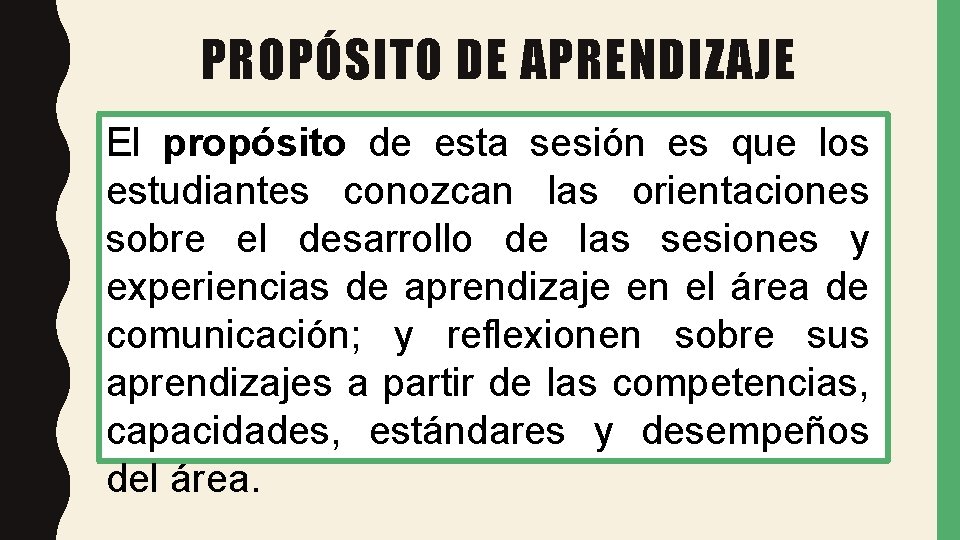 PROPÓSITO DE APRENDIZAJE

El propósito de esta sesión es que los estudiantes conozcan las orientaciones sobre el desarrollo de las sesiones y experiencias de aprendizaje en el área de comunicación; y reflexionen sobre sus aprendizajes a partir de las competencias, capacidades, estándares y desempeños del área.